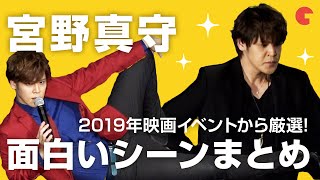 宮野真守

2019年映画イベントから厳選!

面白いシーンまとめ